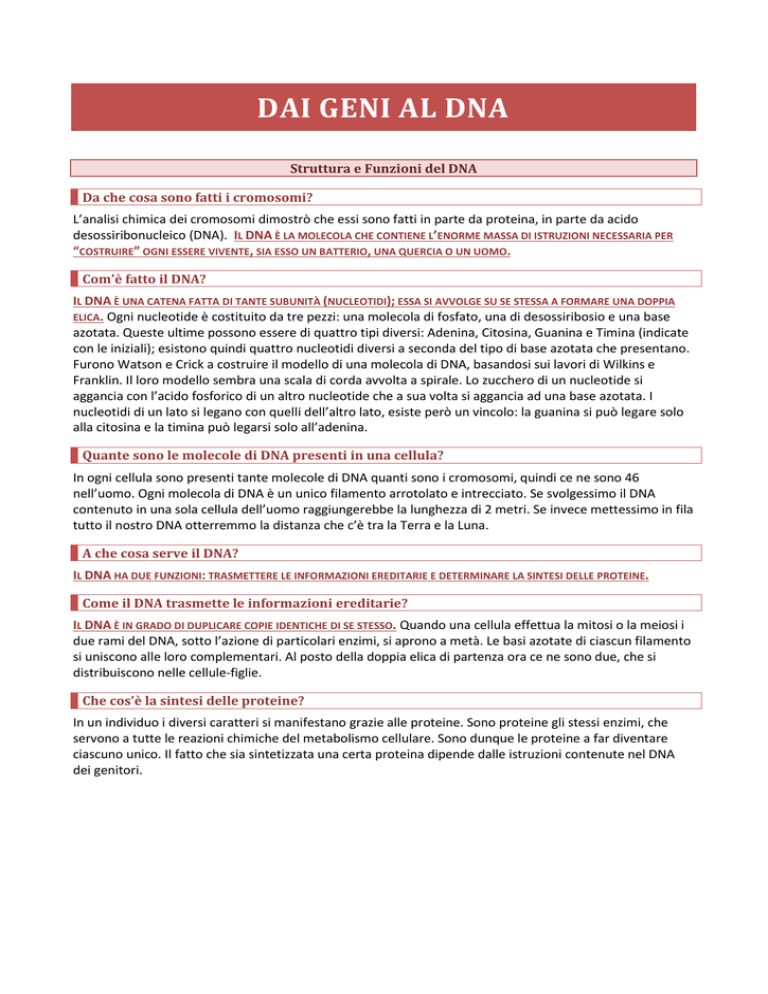 DAI GENI AL DNA

Struttura e Funzioni del DNA

Da che cosa sono fatti i cromosomi?

L'analisi chimica dei cromosomi dimostrò che essi sono fatti in parte da proteina, in parte da acido desossiribonucleico (DNA). IL DNA È LA MOLECOLA CHE CONTIENE L'ENORME MASSA DI ISTRUZIONI NECESSARIA PER "COSTRUIRE" OGNI ESSERE VIVENTE, SIA ESSO UN BATTERIO, UNA QUERCIA O UN UOMO.

Com'è fatto il DNA?

IL DNA È UNA CATENA FATTA DI TANTE SUBUNITÀ (NUCLEOTIDI); ESSA SI AVVOLGE SU SE STESSA A FORMARE UNA DOPPIA ELICA. Ogni nucleotide è costituito da tre pezzi: una molecola di fosfato, una di desossiribosio e una base azotata. Queste ultime possono essere di quattro tipi diversi: Adenina, Citosina, Guanina e Timina (indicate con le iniziali); esistono quindi quattro nucleotidi diversi a seconda del tipo di base azotata che presentano. Furono Watson e Crick a costruire il modello di una molecola di DNA, basandosi sui lavori di Wilkins e Franklin. Il loro modello sembra una scala di corda avvolta a spirale. Lo zucchero di un nucleotide si aggancia con l'acido fosforico di un altro nucleotide che a sua volta si aggancia ad una base azotata. I nucleotidi di un lato si legano con quelli dell'altro lato, esiste però un vincolo: la guanina si può legare solo alla citosina e la timina può legarsi solo all'adenina.

Quante sono le molecole di DNA presenti in una cellula?

In ogni cellula sono presenti tante molecole di DNA quanti sono i cromosomi, quindi ce ne sono 46 nell'uomo. Ogni molecola di DNA è un unico filamento arrotolato e intrecciato. Se svolgessimo il DNA contenuto in una sola cellula dell'uomo raggiungerebbe la lunghezza di 2 metri. Se invece mettessimo in fila tutto il nostro DNA otterremmo la distanza che c'è tra la Terra e la Luna.

A che cosa serve il DNA?

IL DNA HA DUE FUNZIONI: TRASMETTERE LE INFORMAZIONI EREDITARIE E DETERMINARE LA SINTESI DELLE PROTEINE.

Come il DNA trasmette le informazioni ereditarie?

IL DNA È IN GRADO DI DUPLICARE COPIE IDENTICHE DI SE STESSO. Quando una cellula effettua la mitosi o la meiosi i due rami del DNA, sotto l'azione di particolari enzimi, si aprono a metà. Le basi azotate di ciascun filamento si uniscono alle loro complementari. Al posto della doppia elica di partenza ora ce ne sono due, che si distribuiscono nelle cellule-figlie.

Che cos'è la sintesi delle proteine?

In un individuo i diversi caratteri si manifestano grazie alle proteine. Sono proteine gli stessi enzimi, che servono a tutte le reazioni chimiche del metabolismo cellulare. Sono dunque le proteine a far diventare ciascuno unico. Il fatto che sia sintetizzata una certa proteina dipende dalle istruzioni contenute nel DNA dei genitori.